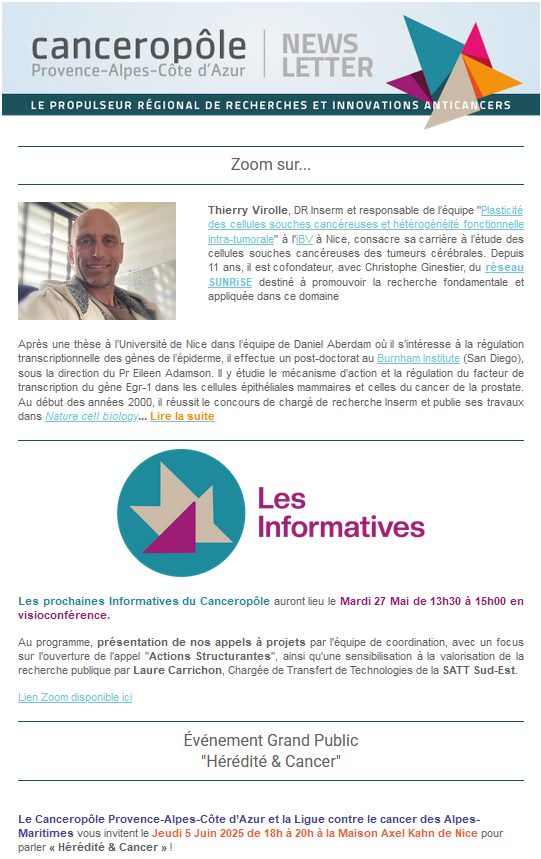 canceropôle
Provence-Alpes-Côte d'Azur

NEWS LETTER

LE PROPULSEUR RÉGIONAL DE RECHERCHES ET INNOVATIONS ANTICANCERS

Zoom sur...

Thierry Virolle, DR Inserm et responsable de l'équipe "Plasticité des cellules souches cancéreuses et hétérogénéité fonctionnelle intra-tumorale" à l'iBV à Nice, consacre sa carrière à l'étude des cellules souches cancéreuses des tumeurs cérébrales. Depuis 11 ans, il est cofondateur, avec Christophe Ginestier, du réseau SUNRiSE destiné à promouvoir la recherche fondamentale et appliquée dans ce domaine

Après une thèse à l'Université de Nice dans l'équipe de Daniel Aberdam où il s'intéresse à la régulation transcriptionnelle des gènes de l'épiderme, il effectue un post-doctorat au Burnham Institute (San Diego), sous la direction du Pr Eileen Adamson. Il y étudie le mécanisme d'action et la régulation du facteur de transcription du gène Egr-1 dans les cellules épithéliales mammaires et celles du cancer de la prostate. Au début des années 2000, il réussit le concours de chargé de recherche Inserm et publie ses travaux dans Nature cell biology... Lire la suite

Les Informatives

Les prochaines Informatives du Canceropôle auront lieu le Mardi 27 Mai de 13h30 à 15h00 en visioconférence.

Au programme, présentation de nos appels à projets par l'équipe de coordination, avec un focus sur l'ouverture de l'appel "Actions Structurantes", ainsi qu'une sensibilisation à la valorisation de la recherche publique par Laure Carrichon, Chargée de Transfert de Technologies de la SATT Sud-Est.

Lien Zoom disponible ici

Événement Grand Public
"Hérédité & Cancer"

Le Canceropôle Provence-Alpes-Côte d'Azur et la Ligue contre le cancer des Alpes-Maritimes vous invitent le Jeudi 5 Juin 2025 de 18h à 20h à la Maison Axel Kahn de Nice pour parler « Hérédité & Cancer » !